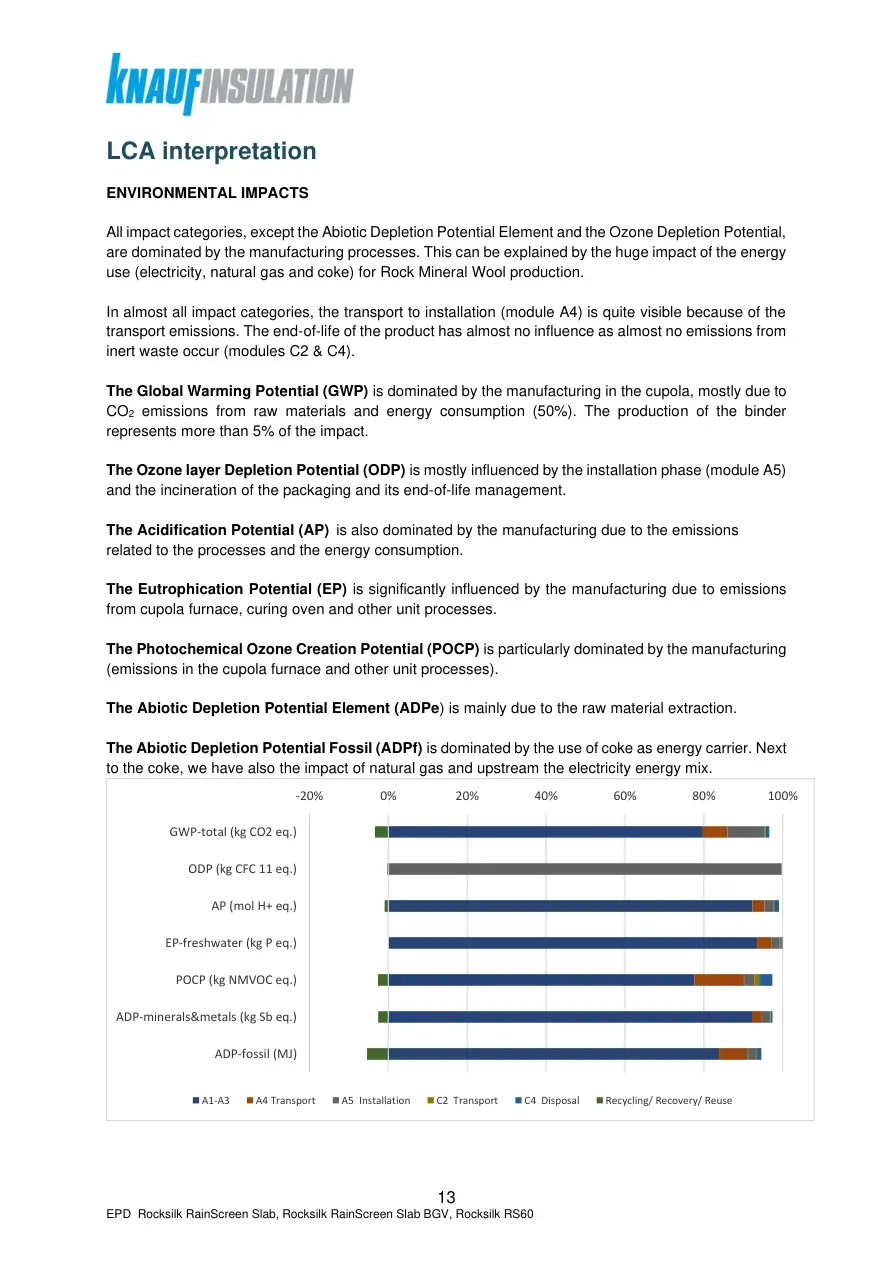 KNAUFINSULATION

LCA interpretation

ENVIRONMENTAL IMPACTS

All impact categories, except the Abiotic Depletion Potential Element and the Ozone Depletion Potential, are dominated by the manufacturing processes. This can be explained by the huge impact of the energy use (electricity, natural gas and coke) for Rock Mineral Wool production.

In almost all impact categories, the transport to installation (module A4) is quite visible because of the transport emissions. The end-of-life of the product has almost no influence as almost no emissions from inert waste occur (modules C2 & C4).

The Global Warming Potential (GWP) is dominated by the manufacturing in the cupola, mostly due to $CO_2$ emissions from raw materials and energy consumption (50%). The production of the binder represents more than 5% of the impact.

The Ozone layer Depletion Potential (ODP) is mostly influenced by the installation phase (module A5) and the incineration of the packaging and its end-of-life management.

The Acidification Potential (AP) is also dominated by the manufacturing due to the emissions related to the processes and the energy consumption.

The Eutrophication Potential (EP) is significantly influenced by the manufacturing due to emissions from cupola furnace, curing oven and other unit processes.

The Photochemical Ozone Creation Potential (POCP) is particularly dominated by the manufacturing (emissions in the cupola furnace and other unit processes).

The Abiotic Depletion Potential Element (ADPe) is mainly due to the raw material extraction.

The Abiotic Depletion Potential Fossil (ADPf) is dominated by the use of coke as energy carrier. Next to the coke, we have also the impact of natural gas and upstream the electricity energy mix.

-20% 0% 20% 40% 60% 80% 100%

GWP-total (kg CO2 eq.)

ODP (kg CFC 11 eq.)

AP (mol H+ eq.)

EP-freshwater (kg P eq.)

POCP (kg NMVOC eq.)

ADP-minerals&metals (kg Sb eq.)

ADP-fossil (MJ)

A1-A3 A4 Transport A5 Installation C2 Transport C4 Disposal Recycling/ Recovery/ Reuse

13

EPD Rocksilk RainScreen Slab, Rocksilk RainScreen Slab BGV, Rocksilk RS60